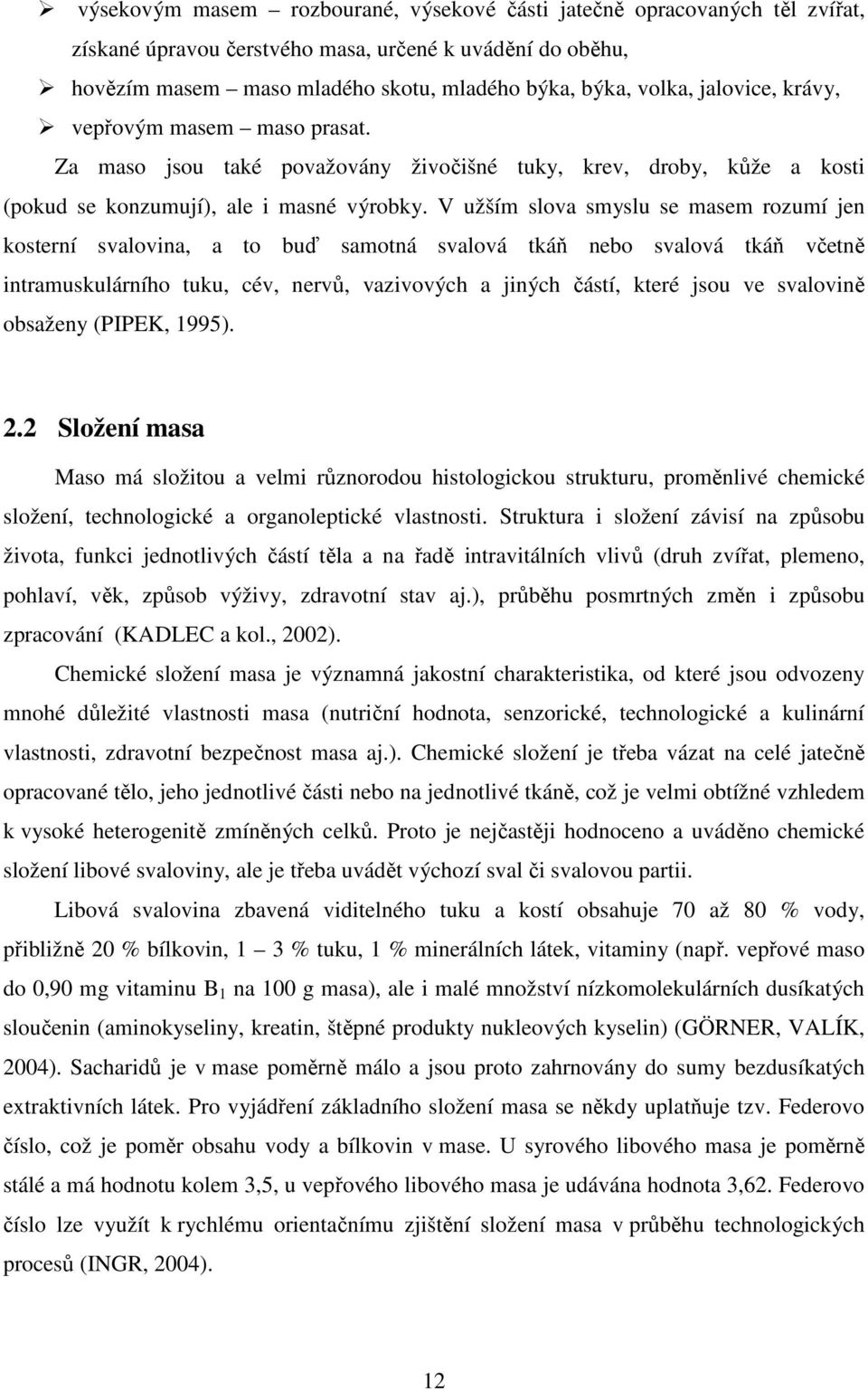 ➢ výsekovým masem – rozbourané, výsekové části jatečně opracovaných těl zvířat, získané úpravou čerstvého masa, určené k uvádění do oběhu,
➢ hovězím masem – maso mladého skotu, mladého býka, býka, volka, jalovice, krávy,
➢ vepřovým masem – maso prasat.

Za maso jsou také považovány živočišné tuky, krev, droby, kůže a kosti (pokud se konzumují), ale i masné výrobky. V užším slova smyslu se masem rozumí jen kosterní svalovina, a to buď samotná svalová tkáň nebo svalová tkáň včetně intramuskulárního tuku, cév, nervů, vazivových a jiných částí, které jsou ve svalovině obsaženy (PIPEK, 1995).

2.2 Složení masa

Maso má složitou a velmi různorodou histologickou strukturu, proměnlivé chemické složení, technologické a organoleptické vlastnosti. Struktura i složení závisí na způsobu života, funkci jednotlivých částí těla a na řadě intravitálních vlivů (druh zvířat, plemeno, pohlaví, věk, způsob výživy, zdravotní stav aj.), průběhu posmrtných změn i způsobu zpracování (KADLEC a kol., 2002).

Chemické složení masa je významná jakostní charakteristika, od které jsou odvozeny mnohé důležité vlastnosti masa (nutriční hodnota, senzorické, technologické a kulinární vlastnosti, zdravotní bezpečnost masa aj.). Chemické složení je třeba vázat na celé jatečně opracované tělo, jeho jednotlivé části nebo na jednotlivé tkáně, což je velmi obtížné vzhledem k vysoké heterogenitě zmíněných celků. Proto je nejčastěji hodnoceno a uváděno chemické složení libové svaloviny, ale je třeba uvádět výchozí sval či svalovou partii.

Libová svalovina zbavená viditelného tuku a kostí obsahuje 70 až 80 % vody, přibližně 20 % bílkovin, 1 – 3 % tuku, 1 % minerálních látek, vitaminy (např. vepřové maso do 0,90 mg vitaminu $B_1$ na 100 g masa), ale i malé množství nízkomolekulárních dusíkatých sloučenin (aminokyseliny, kreatin, štěpné produkty nukleových kyselin) (GÖRNER, VALÍK, 2004). Sacharidů je v mase poměrně málo a jsou proto zahrnovány do sumy bezdusíkatých extraktivních látek. Pro vyjádření základního složení masa se někdy uplatňuje tzv. Federovo číslo, což je poměr obsahu vody a bílkovin v mase. U syrového libového masa je poměrně stálé a má hodnotu kolem 3,5, u vepřového libového masa je udávána hodnota 3,62. Federovo číslo lze využít k rychlému orientačnímu zjištění složení masa v průběhu technologických procesů (INGR, 2004).

12